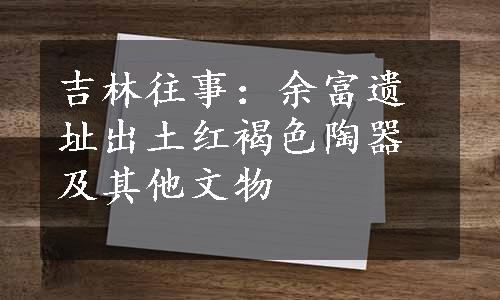 吉林往事：余富遗址出土红褐色陶器及其他文物